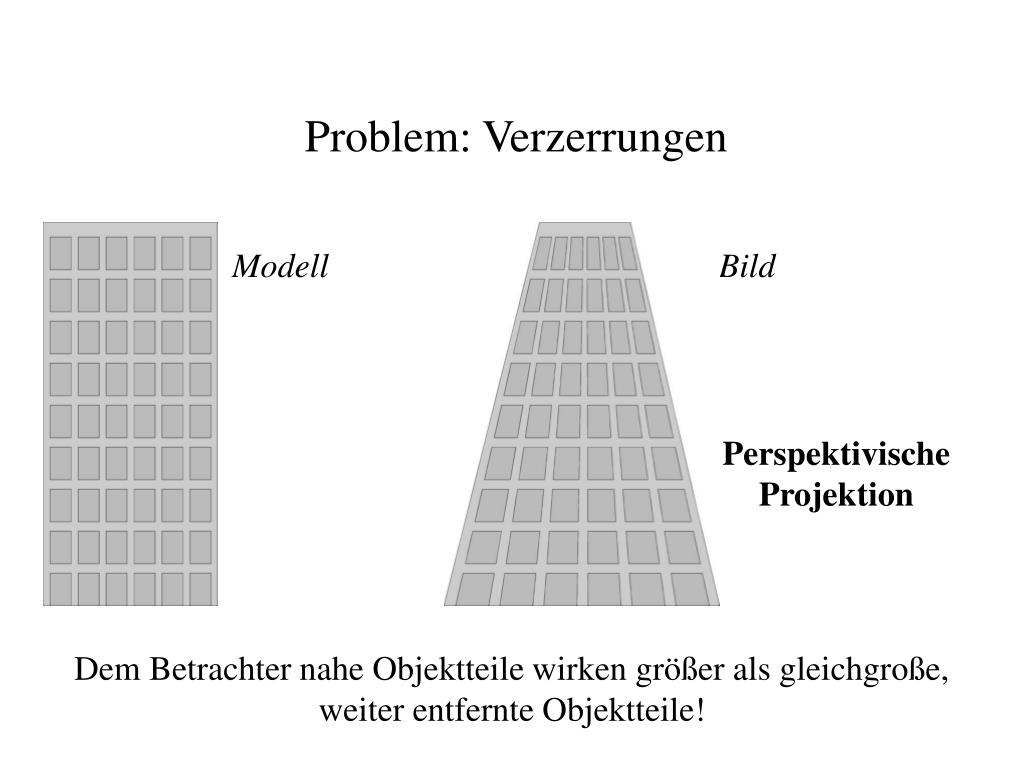 Problem: Verzerrungen

Modell

Bild

Perspektivische Projektion

Dem Betrachter nahe Objektteile wirken größer als gleichgroße, weiter entfernte Objektteile!